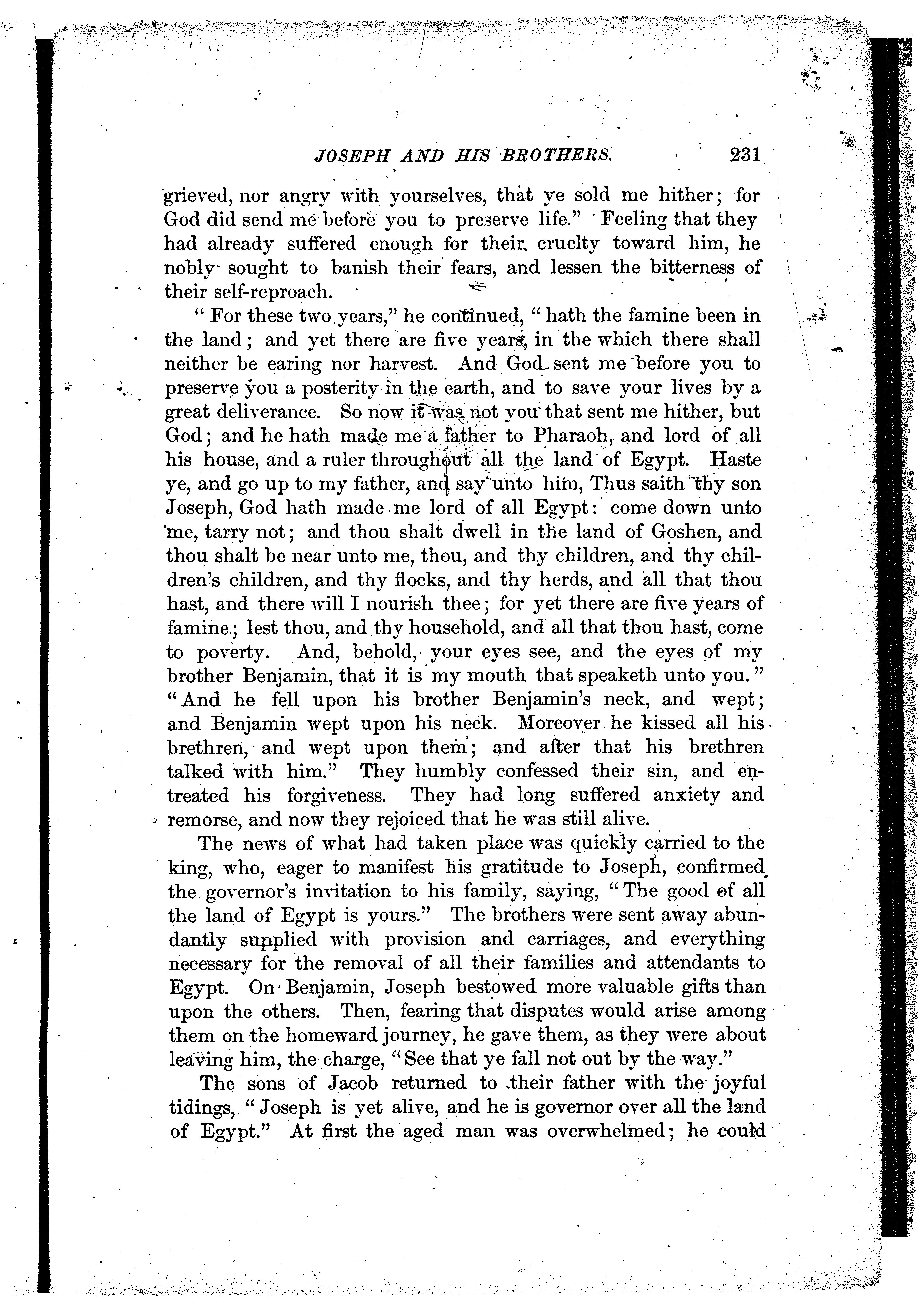 JOSEPH AND HIS BROTHERS. 231

grieved, nor angry with yourselves, that ye sold me hither; for God did send me before you to preserve life." Feeling that they had already suffered enough for their cruelty toward him, he nobly sought to banish their fears, and lessen the bitterness of their self-reproach.

"For these two years," he continued, "hath the famine been in the land; and yet there are five years, in the which there shall neither be earing nor harvest. And God sent me before you to preserve you a posterity in the earth, and to save your lives by a great deliverance. So now it was not you that sent me hither, but God; and he hath made me a father to Pharaoh, and lord of all his house, and a ruler throughout all the land of Egypt. Haste ye, and go up to my father, and say unto him, Thus saith thy son Joseph, God hath made me lord of all Egypt: come down unto me, tarry not; and thou shalt dwell in the land of Goshen, and thou shalt be near unto me, thou, and thy children, and thy children's children, and thy flocks, and thy herds, and all that thou hast, and there will I nourish thee; for yet there are five years of famine; lest thou, and thy household, and all that thou hast, come to poverty. And, behold, your eyes see, and the eyes of my brother Benjamin, that it is my mouth that speaketh unto you." "And he fell upon his brother Benjamin's neck, and wept; and Benjamin wept upon his neck. Moreover he kissed all his brethren, and wept upon them; and after that his brethren talked with him." They humbly confessed their sin, and entreated his forgiveness. They had long suffered anxiety and remorse, and now they rejoiced that he was still alive.

The news of what had taken place was quickly carried to the king, who, eager to manifest his gratitude to Joseph, confirmed the governor's invitation to his family, saying, "The good of all the land of Egypt is yours." The brothers were sent away abundantly supplied with provision and carriages, and everything necessary for the removal of all their families and attendants to Egypt. On Benjamin, Joseph bestowed more valuable gifts than upon the others. Then, fearing that disputes would arise among them on the homeward journey, he gave them, as they were about leaving him, the charge, "See that ye fall not out by the way."

The sons of Jacob returned to their father with the joyful tidings, "Joseph is yet alive, and he is governor over all the land of Egypt." At first the aged man was overwhelmed; he could